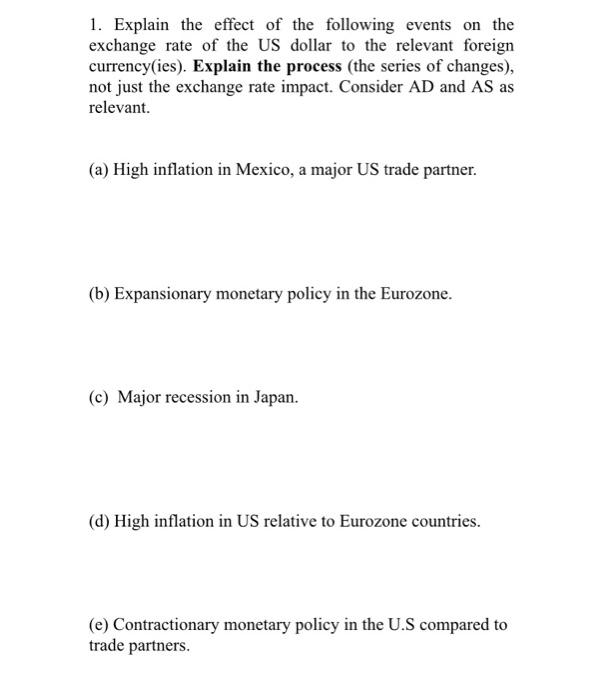 1. Explain the effect of the following events on the exchange rate of the US dollar to the relevant foreign currency(ies). Explain the process (the series of changes), not just the exchange rate impact. Consider AD and AS as relevant.

(a) High inflation in Mexico, a major US trade partner.

(b) Expansionary monetary policy in the Eurozone.

(c) Major recession in Japan.

(d) High inflation in US relative to Eurozone countries.

(e) Contractionary monetary policy in the U.S compared to trade partners.